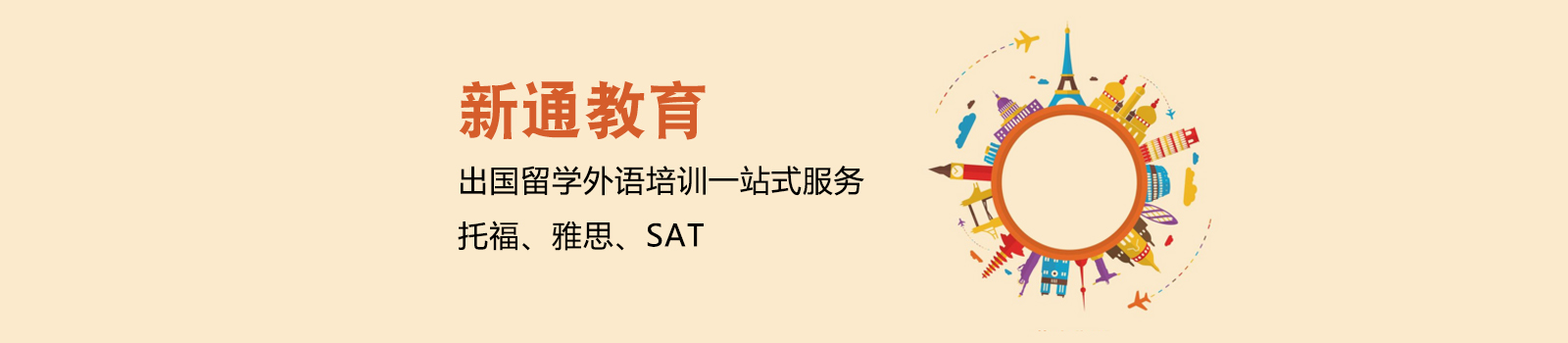 新通教育

出国留学外语培训一站式服务

托福、雅思、SAT